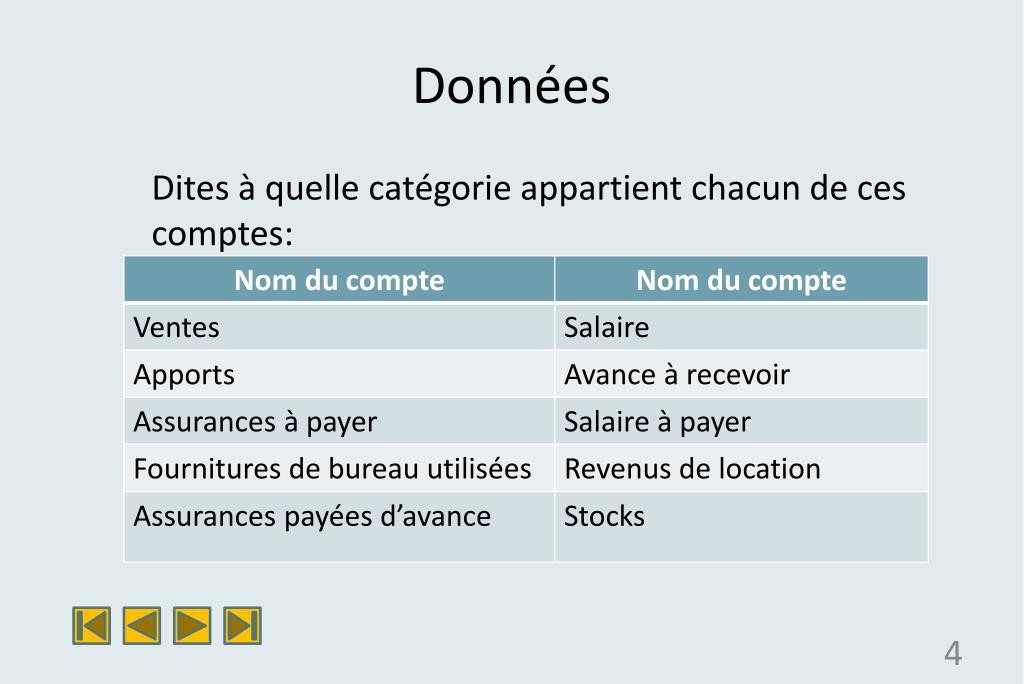 Données

Dites à quelle catégorie appartient chacun de ces comptes:

| Nom du compte | Nom du compte |
|---|---|
| Ventes | Salaire |
| Apports | Avance à recevoir |
| Assurances à payer | Salaire à payer |
| Fournitures de bureau utilisées | Revenus de location |
| Assurances payées d’avance | Stocks |

4